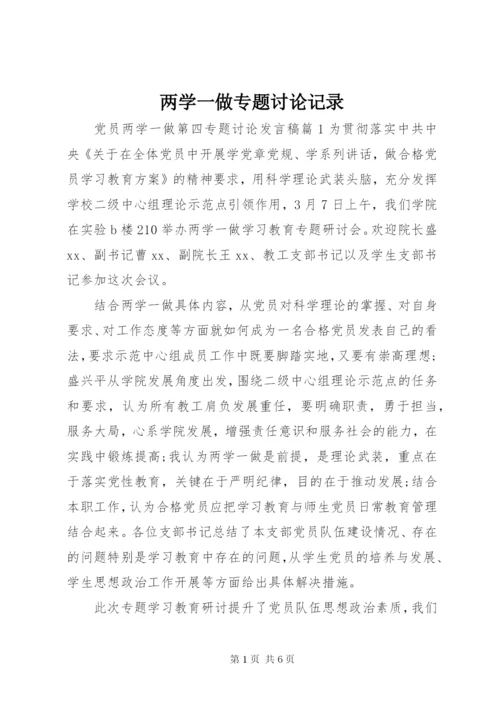 两学一做专题讨论记录

党员两学一做第四专题讨论发言稿篇1为贯彻落实中共中央《关于在全体党员中开展学党章党规、学系列讲话，做合格党员学习教育方案》的精神要求，用科学理论武装头脑，充分发挥学校二级中心组理论示范点引领作用，3月7日上午，我们学院在实验b楼210举办两学一做学习教育专题研讨会。欢迎院长盛xx、副书记曹xx、副院长王xx、教工支部书记以及学生支部书记参加这次会议。

结合两学一做具体内容，从党员对科学理论的掌握、对自身要求、对工作态度等方面就如何成为一名合格党员发表自己的看法，要求示范中心组成员工作中既要脚踏实地，又要有崇高理想；盛兴平从学院发展角度出发，围绕二级中心组理论示范点的任务和要求，认为所有教工肩负发展重任，要明确职责，勇于担当，服务大局，心系学院发展，增强责任意识和服务社会的能力，在实践中锻炼提高；我认为两学一做是前提，是理论武装，重点在于落实党性教育，关键在于严明纪律，目的在于推动发展；结合本职工作，认为合格党员应把学习教育与师生党员日常教育管理结合起来。各位支部书记总结了本支部党员队伍建设情况、存在的问题特别是学习教育中存在的问题，从学生党员的培养与发展、学生思想政治工作开展等方面给出具体解决措施。

此次专题学习教育研讨提升了党员队伍思想政治素质，我们

第1页 共6页